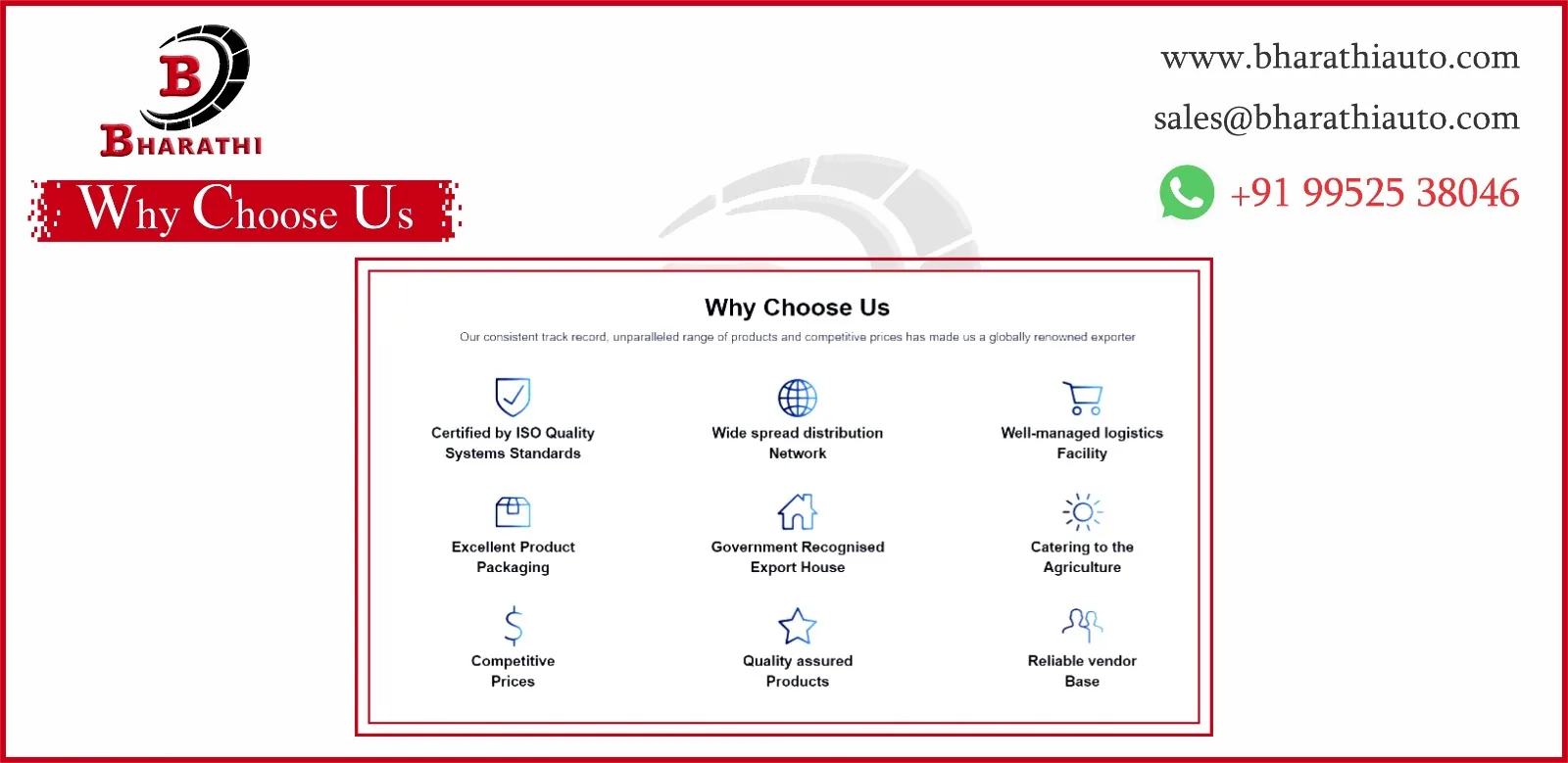 B
BHARATHI

Why Choose Us

www.bharathiauto.com
sales@bharathiauto.com
+91 99525 38046

Why Choose Us

Our consistent track record, unparalleled range of products and competitive prices has made us a globally renowned exporter

Certified by ISO Quality Systems Standards

Wide spread distribution Network

Well-managed logistics Facility

Excellent Product Packaging

Government Recognised Export House

Catering to the Agriculture

Competitive Prices

Quality assured Products

Reliable vendor Base